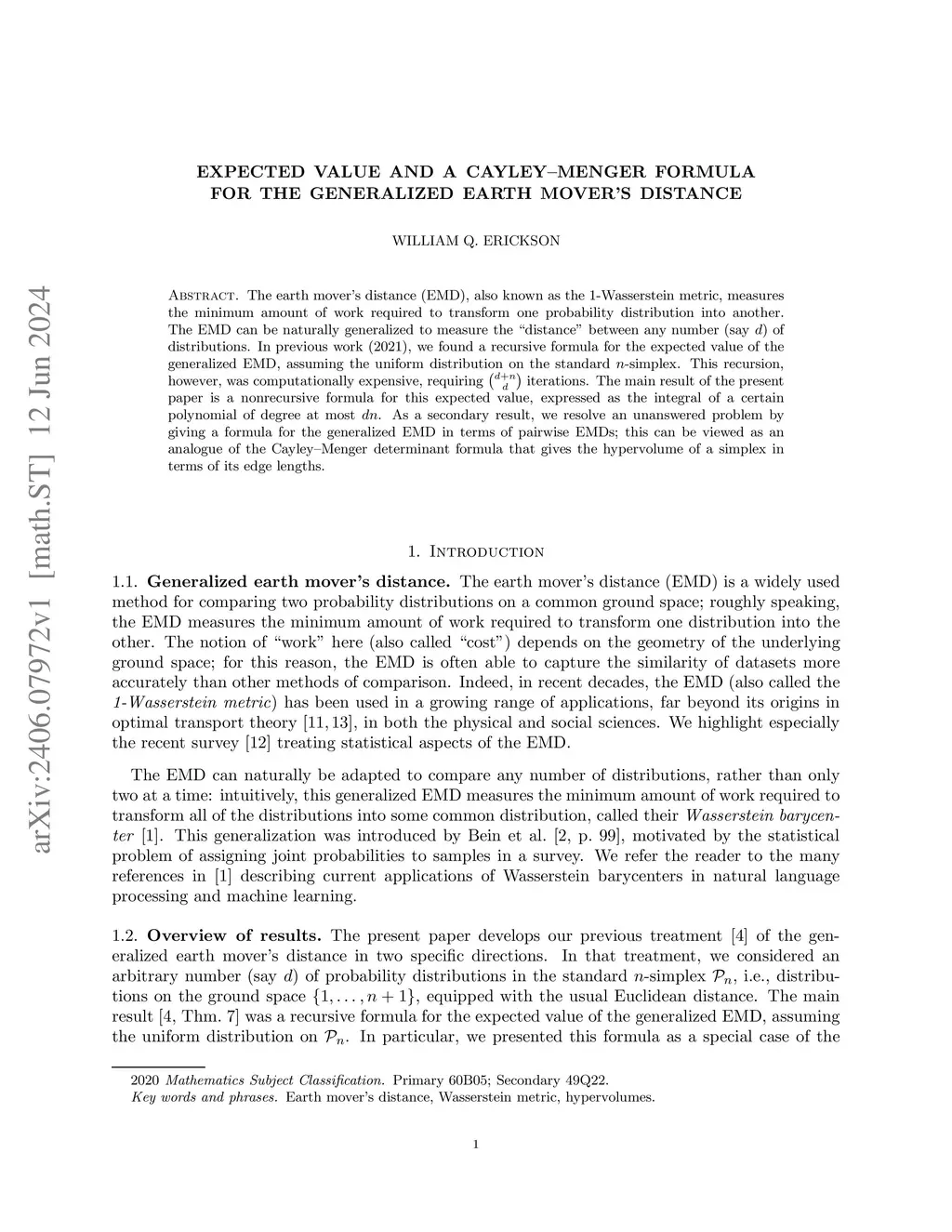 arXiv:2406.07972v1 [math.ST] 12 Jun 2024

EXPECTED VALUE AND A CAYLEY–MENGER FORMULA FOR THE GENERALIZED EARTH MOVER'S DISTANCE

WILLIAM Q. ERICKSON

Abstract. The earth mover's distance (EMD), also known as the 1-Wasserstein metric, measures the minimum amount of work required to transform one probability distribution into another. The EMD can be naturally generalized to measure the "distance" between any number (say $d$) of distributions. In previous work (2021), we found a recursive formula for the expected value of the generalized EMD, assuming the uniform distribution on the standard $n$-simplex. This recursion, however, was computationally expensive, requiring $\binom{d+n}{d}$ iterations. The main result of the present paper is a nonrecursive formula for this expected value, expressed as the integral of a certain polynomial of degree at most $dn$. As a secondary result, we resolve an unanswered problem by giving a formula for the generalized EMD in terms of pairwise EMDs; this can be viewed as an analogue of the Cayley–Menger determinant formula that gives the hypervolume of a simplex in terms of its edge lengths.

1. Introduction

1.1. Generalized earth mover's distance. The earth mover's distance (EMD) is a widely used method for comparing two probability distributions on a common ground space; roughly speaking, the EMD measures the minimum amount of work required to transform one distribution into the other. The notion of "work" here (also called "cost") depends on the geometry of the underlying ground space; for this reason, the EMD is often able to capture the similarity of datasets more accurately than other methods of comparison. Indeed, in recent decades, the EMD (also called the 1-Wasserstein metric) has been used in a growing range of applications, far beyond its origins in optimal transport theory [11, 13], in both the physical and social sciences. We highlight especially the recent survey [12] treating statistical aspects of the EMD.

The EMD can naturally be adapted to compare any number of distributions, rather than only two at a time: intuitively, this generalized EMD measures the minimum amount of work required to transform all of the distributions into some common distribution, called their Wasserstein barycenter [1]. This generalization was introduced by Bein et al. [2, p. 99], motivated by the statistical problem of assigning joint probabilities to samples in a survey. We refer the reader to the many references in [1] describing current applications of Wasserstein barycenters in natural language processing and machine learning.

1.2. Overview of results. The present paper develops our previous treatment [4] of the generalized earth mover's distance in two specific directions. In that treatment, we considered an arbitrary number (say $d$) of probability distributions in the standard $n$-simplex $\mathcal{P}_n$, i.e., distributions on the ground space $\{1, \ldots, n+1\}$, equipped with the usual Euclidean distance. The main result [4, Thm. 7] was a recursive formula for the expected value of the generalized EMD, assuming the uniform distribution on $\mathcal{P}_n$. In particular, we presented this formula as a special case of the

2020 Mathematics Subject Classification. Primary 60B05; Secondary 49Q22.
Key words and phrases. Earth mover's distance, Wasserstein metric, hypervolumes.

1